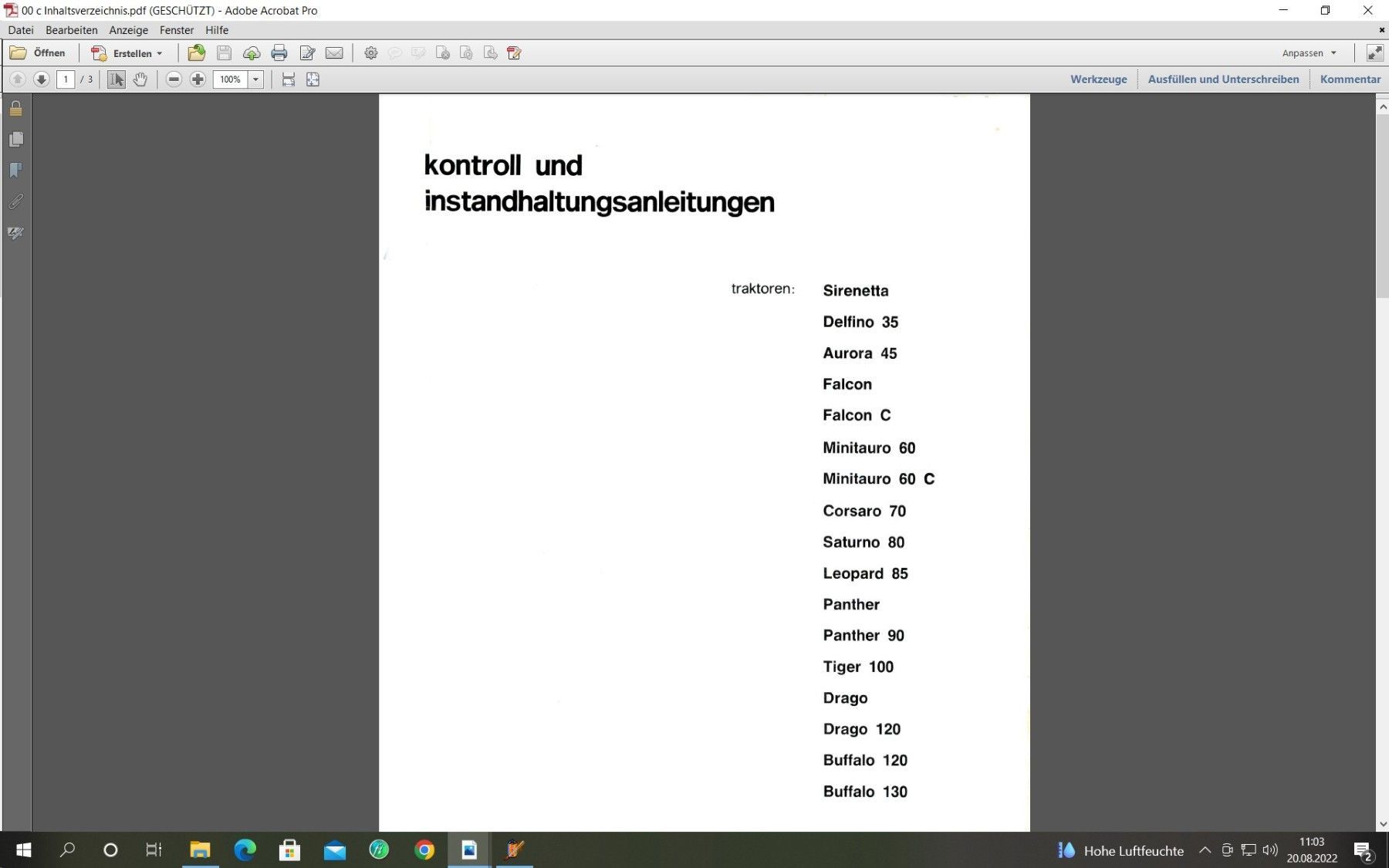 00 c Inhaltsverzeichnis.pdf (GESCHÜTZT) - Adobe Acrobat Pro

Datei Bearbeiten Anzeige Fenster Hilfe

Öffnen Erstellen

Anpassen

1 / 3 100%

Werkzeuge Ausfüllen und Unterschreiben Kommentar

kontroll und instandhaltungsanleitungen

traktoren: Sirenetta

Delfino 35

Aurora 45

Falcon

Falcon C

Minitauro 60

Minitauro 60 C

Corsaro 70

Saturno 80

Leopard 85

Panther

Panther 90

Tiger 100

Drago

Drago 120

Buffalo 120

Buffalo 130

Hohe Luftfeuchte 11:03 20.08.2022 2